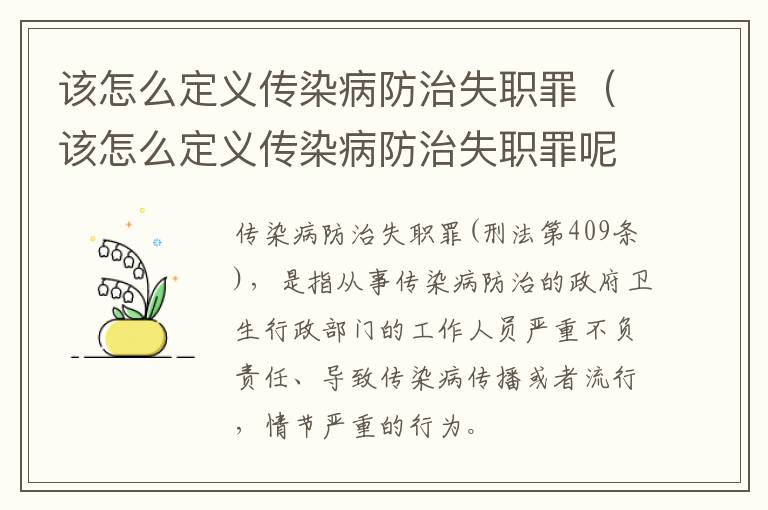 该怎么定义传染病防治失职罪（该怎么定义传染病防治失职罪呢

传染病防治失职罪(刑法第409条)，是指从事传染病防治的政府卫生行政部门的工作人员严重不负责任、导致传染病传播或者流行，情节严重的行为。